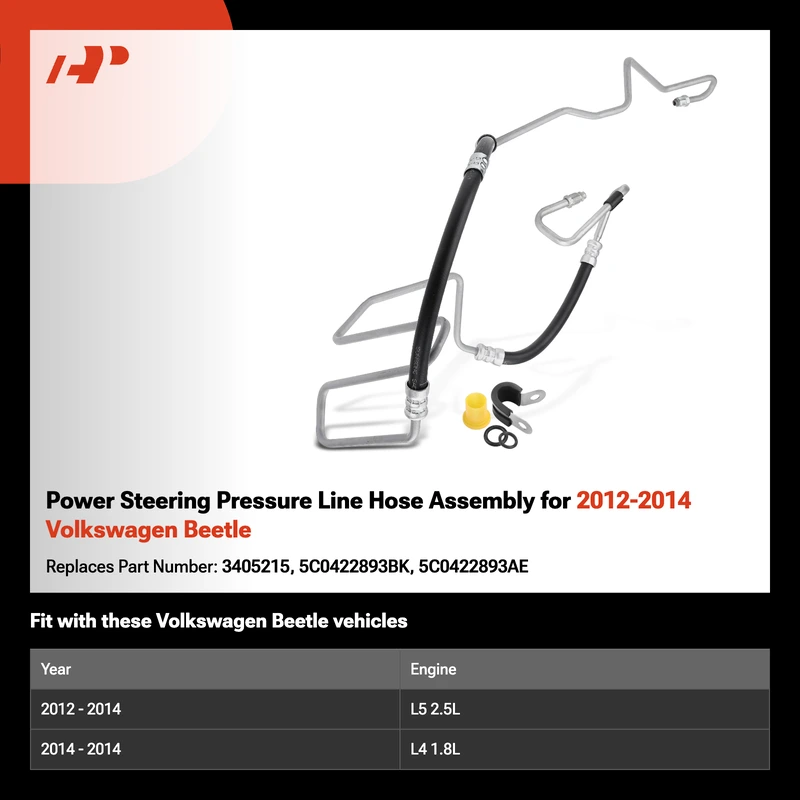 Power Steering Pressure Line Hose Assembly for 2012-2014 Volkswagen Beetle

Replaces Part Number: 3405215, 5C0422893BK, 5C0422893AE

Fit with these Volkswagen Beetle vehicles

| Year | Engine |
|---|---|
| 2012 - 2014 | L5 2.5L |
| 2014 - 2014 | L4 1.8L |